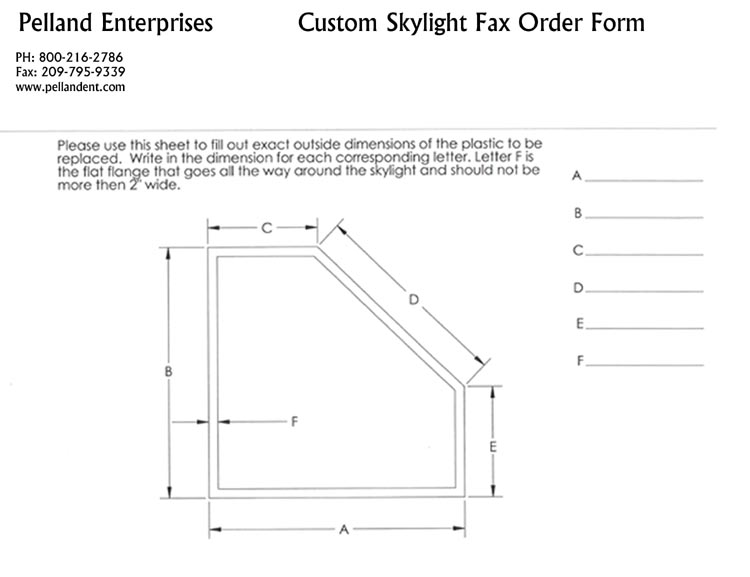 Pelland Enterprises

Custom Skylight Fax Order Form

PH: 800-216-2786
Fax: 209-795-9339
www.pellandent.com

Please use this sheet to fill out exact outside dimensions of the plastic to be replaced. Write in the dimension for each corresponding letter. Letter F is the flat flange that goes all the way around the skylight and should not be more then 2" wide.

A____________

B____________

C____________

D____________

E____________

F____________

C

D

B

F

E

A